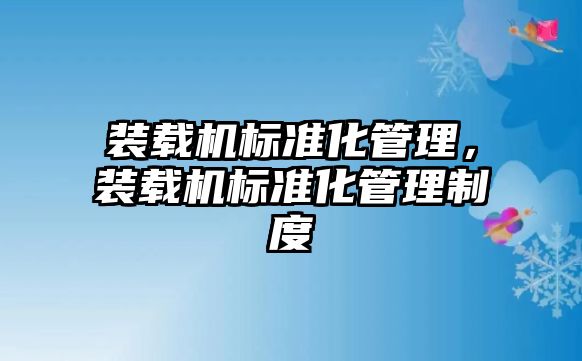 装载机标准化管理，装载机标准化管理制度